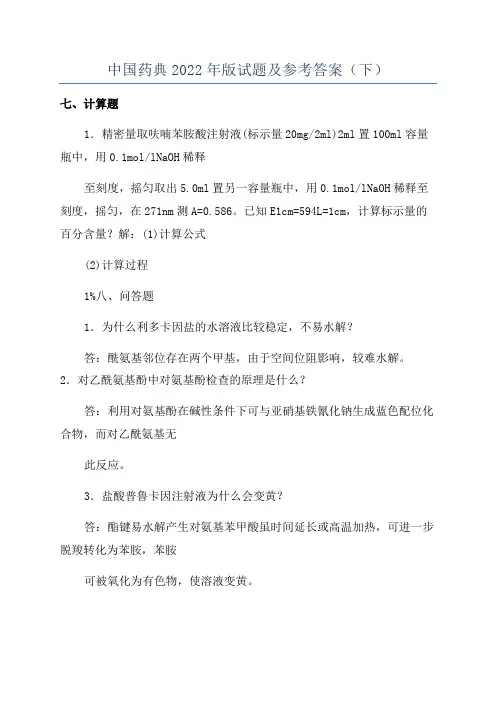 中国药典 2022 年版试题及参考答案（下）

七、计算题

1．精密量取呋喃苯胺酸注射液(标示量 20mg/2ml)2ml 置 100ml 容量瓶中，用 0.1mol/lNaOH 稀释

至刻度，摇匀取出 5.0ml 置另一容量瓶中，用 0.1mol/lNaOH 稀释至刻度，摇匀，在 271nm 测 A=0.586。已知 E1cm=594L=1cm，计算标示量的百分含量？解：(1)计算公式

(2)计算过程

1%八、问答题

1．为什么利多卡因盐的水溶液比较稳定，不易水解？

答：酰氨基邻位存在两个甲基，由于空间位阻影响，较难水解。

2．对乙酰氨基酚中对氨基酚检查的原理是什么？

答：利用对氨基酚在碱性条件下可与亚硝基铁氰化钠生成蓝色配位化合物，而对乙酰氨基无

此反应。

3．盐酸普鲁卡因注射液为什么会变黄？

答：酯键易水解产生对氨基苯甲酸虽时间延长或高温加热，可进一步脱羧转化为苯胺，苯胺

可被氧化为有色物，使溶液变黄。